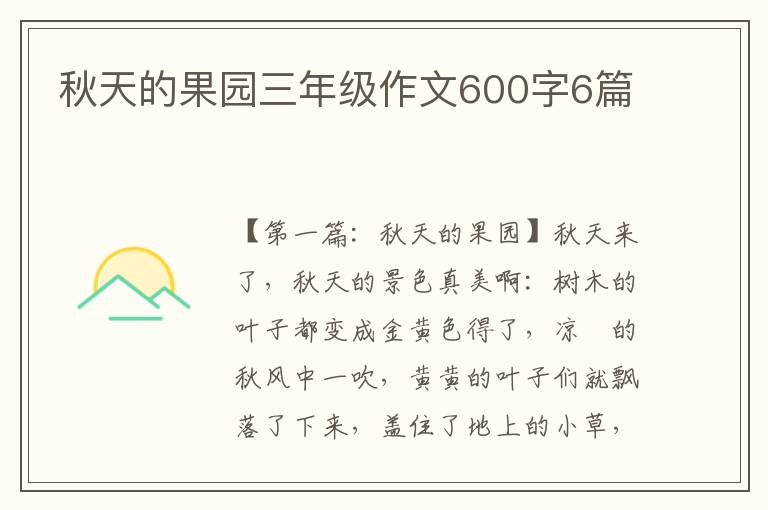 秋天的果园三年级作文600字6篇

【第一篇：秋天的果园】秋天来了，秋天的景色真美啊：树木的叶子都变成金黄色得了，凉 的秋风中一吹，黄黄的叶子们就飘落了下来，盖住了地上的小草，